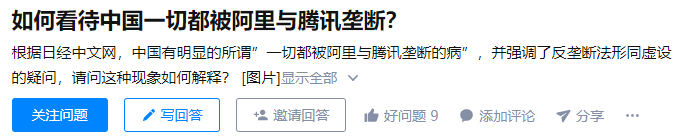 如何看待中国一切都被阿里与腾讯垄断?

根据日经中文网，中国有明显的所谓”一切都被阿里与腾讯垄断的病”，并强调了反垄断法形同虚设的疑问，请问这种现象如何解释? [图片]显示全部

关注问题 写回答 邀请回答 好问题 9 添加评论 分享 ···